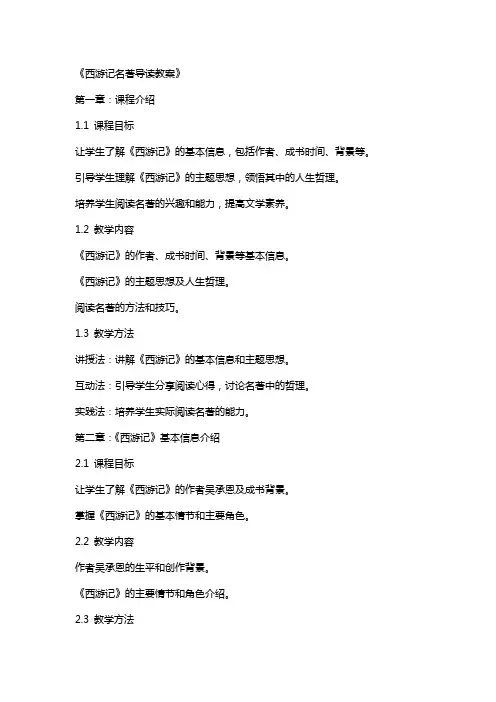 《西游记名著导读教案》

第一章：课程介绍

1.1 课程目标

让学生了解《西游记》的基本信息，包括作者、成书时间、背景等。

引导学生理解《西游记》的主题思想，领悟其中的人生哲理。

培养学生阅读名著的兴趣和能力，提高文学素养。

1.2 教学内容

《西游记》的作者、成书时间、背景等基本信息。

《西游记》的主题思想及人生哲理。

阅读名著的方法和技巧。

1.3 教学方法

讲授法：讲解《西游记》的基本信息和主题思想。

互动法：引导学生分享阅读心得，讨论名著中的哲理。

实践法：培养学生实际阅读名著的能力。

第二章：《西游记》基本信息介绍

2.1 课程目标

让学生了解《西游记》的作者吴承恩及成书背景。

掌握《西游记》的基本情节和主要角色。

2.2 教学内容

作者吴承恩的生平和创作背景。

《西游记》的主要情节和角色介绍。

2.3 教学方法